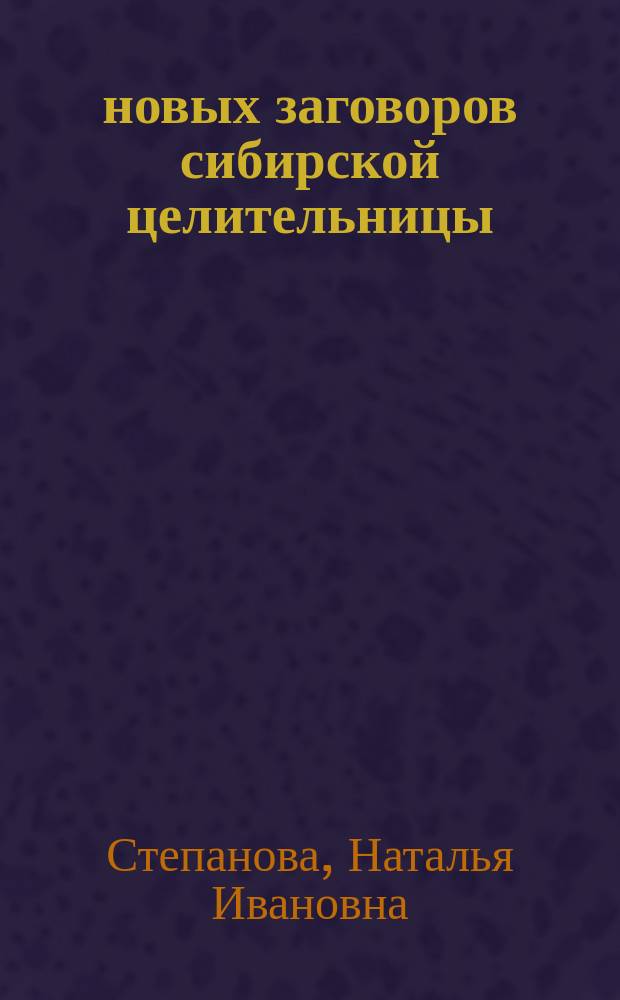 новых заговоров сибирской целительницы

Степанова, Наталья Ивановна